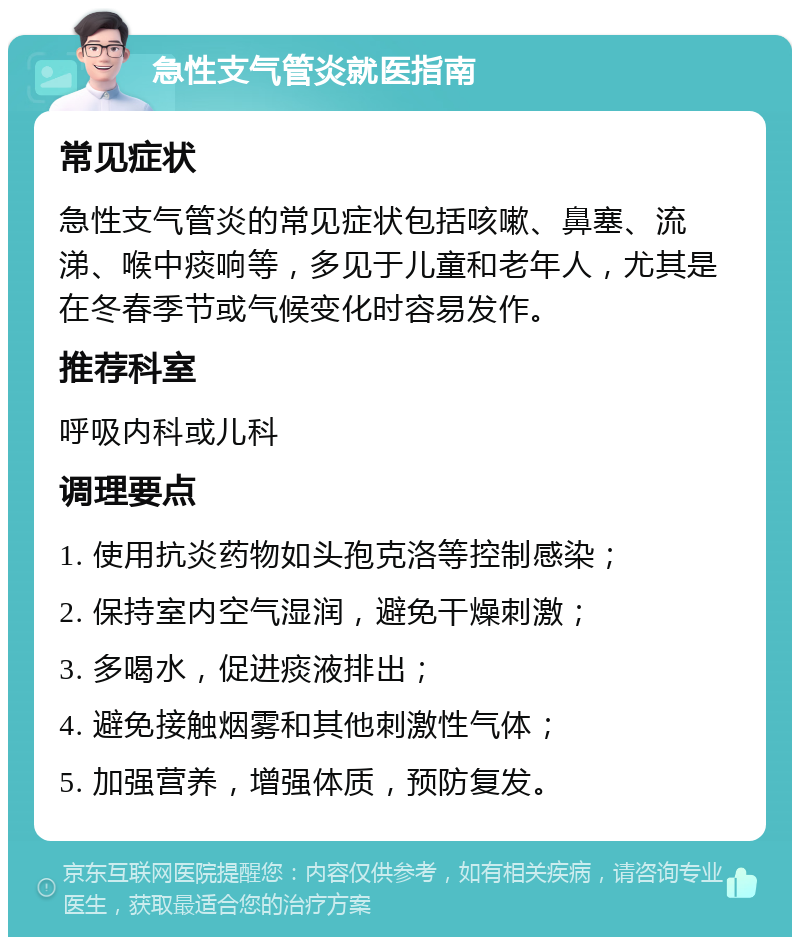 急性支气管炎就医指南

常见症状

急性支气管炎的常见症状包括咳嗽、鼻塞、流涕、喉中痰响等，多见于儿童和老年人，尤其是在冬春季节或气候变化时容易发作。

推荐科室

呼吸内科或儿科

调理要点

1. 使用抗炎药物如头孢克洛等控制感染；

2. 保持室内空气湿润，避免干燥刺激；

3. 多喝水，促进痰液排出；

4. 避免接触烟雾和其他刺激性气体；

5. 加强营养，增强体质，预防复发。

京东互联网医院提醒您：内容仅供参考，如有相关疾病，请咨询专业医生，获取最适合您的治疗方案